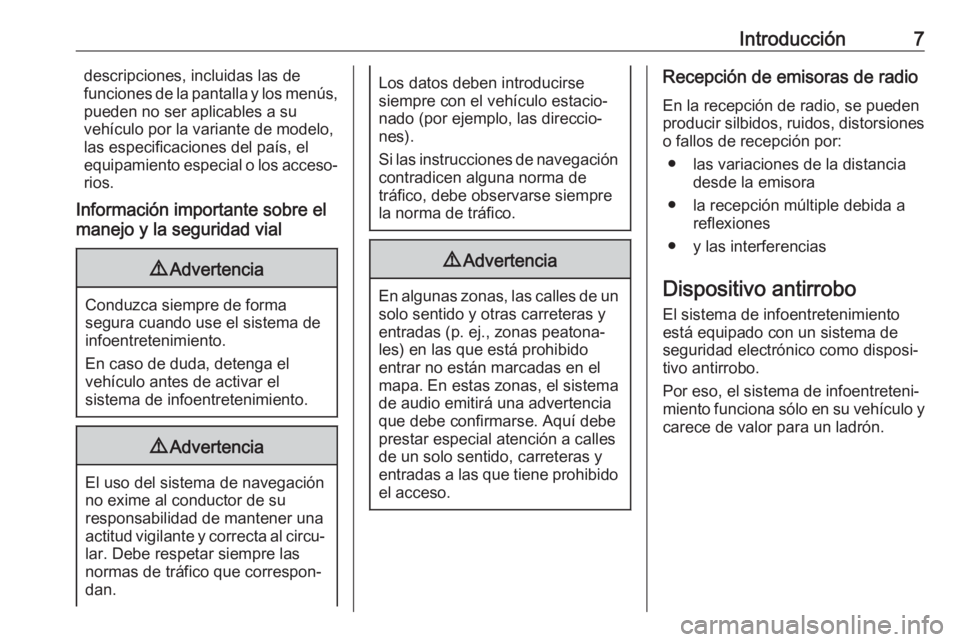 Introducción 7

descripciones, incluidas las de funciones de la pantalla y los menús, pueden no ser aplicables a su vehículo por la variante de modelo, las especificaciones del país, el equipamiento especial o los accesorios.

Información importante sobre el manejo y la seguridad vial

⚠ Advertencia

Conduzca siempre de forma segura cuando use el sistema de infoentretenimiento.

En caso de duda, detenga el vehículo antes de activar el sistema de infoentretenimiento.

⚠ Advertencia

El uso del sistema de navegación no exime al conductor de su responsabilidad de mantener una actitud vigilante y correcta al circular. Debe respetar siempre las normas de tráfico que correspondan.

Los datos deben introducirse siempre con el vehículo estacionado (por ejemplo, las direcciones).

Si las instrucciones de navegación contradicen alguna norma de tráfico, debe observarse siempre la norma de tráfico.

⚠ Advertencia

En algunas zonas, las calles de un solo sentido y otras carreteras y entradas (p. ej., zonas peatonales) en las que está prohibido entrar no están marcadas en el mapa. En estas zonas, el sistema de audio emitirá una advertencia que debe confirmarse. Aquí debe prestar especial atención a calles de un solo sentido, carreteras y entradas a las que tiene prohibido el acceso.

Recepción de emisoras de radio

En la recepción de radio, se pueden producir silbidos, ruidos, distorsiones o fallos de recepción por:

● las variaciones de la distancia desde la emisora
● la recepción múltiple debida a reflexiones
● y las interferencias

Dispositivo antirrobo

El sistema de infoentretenimiento está equipado con un sistema de seguridad electrónico como dispositivo antirrobo.

Por eso, el sistema de infoentretenimiento funciona sólo en su vehículo y carece de valor para un ladrón.

carmanualsonline.info